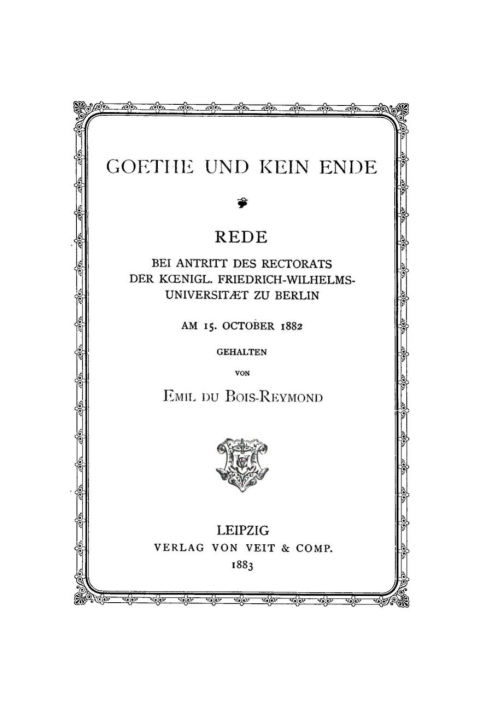 GOETHE UND KEIN ENDE

REDE
BEI ANTRITT DES RECTORATS
DER KŒNIGL. FRIEDRICH-WILHELMS-UNIVERSITÆT ZU BERLIN

AM 15. OCTOBER 1882
GEHALTEN
VON
EMIL DU BOIS-REYMOND

LEIPZIG
VERLAG VON VEIT & COMP.
1883